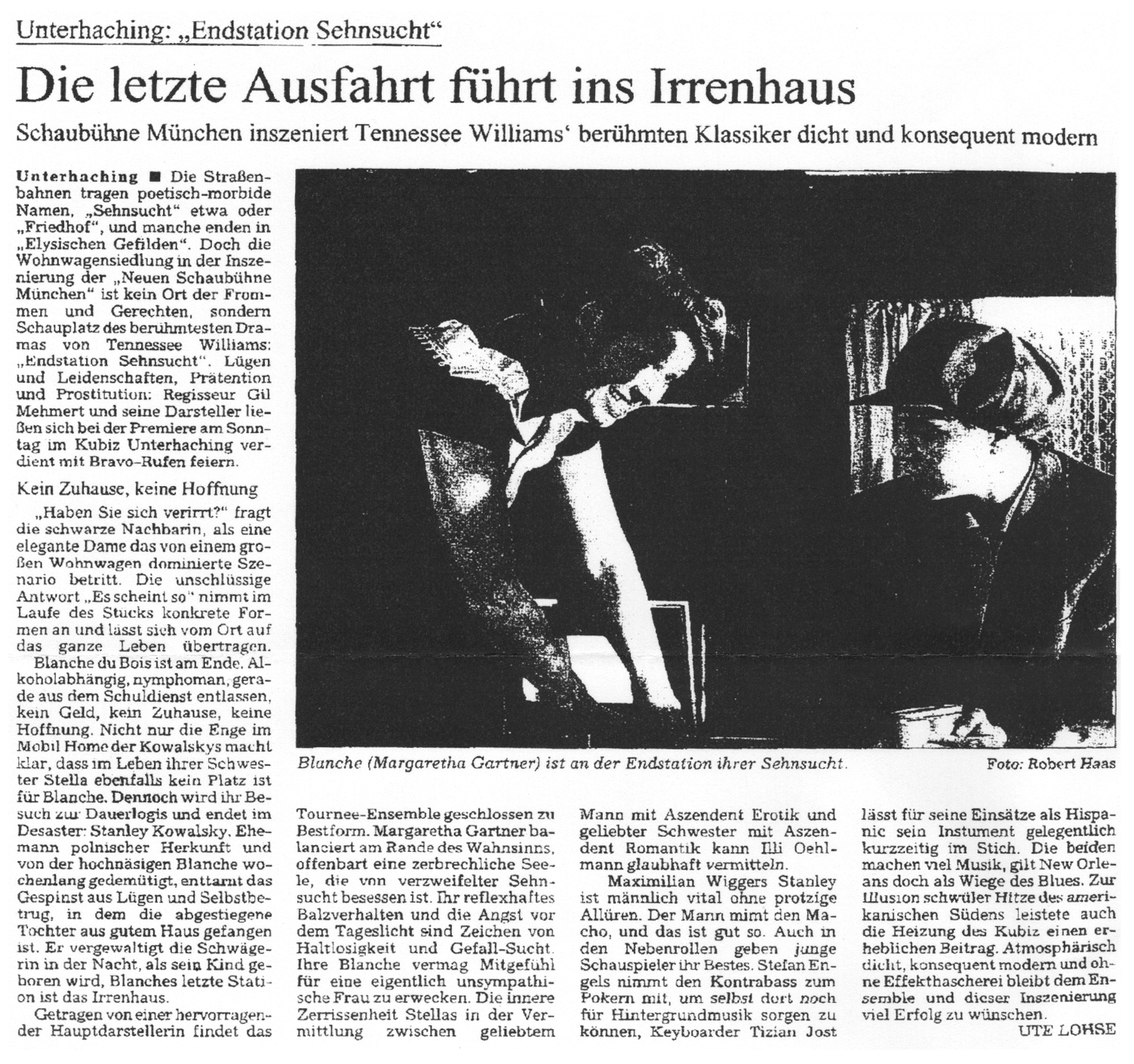 Unterhaching: „Endstation Sehnsucht“

Die letzte Ausfahrt führt ins Irrenhaus

Schaubühne München inszeniert Tennessee Williams‘ berühmten Klassiker dicht und konsequent modern

Unterhaching ■ Die Straßenbahnen tragen poetisch-morbide Namen, „Sehnsucht“ etwa oder „Friedhof“, und manche enden in „Elysischen Gefilden“. Doch die Wohnwagensiedlung in der Inszenierung der „Neuen Schaubühne München“ ist kein Ort der Frommen und Gerechten, sondern Schauplatz des berühmtesten Dramas von Tennessee Williams: „Endstation Sehnsucht“. Lügen und Leidenschaften, Prätention und Prostitution: Regisseur Gil Mehmert und seine Darsteller ließen sich bei der Premiere am Sonntag im Kubiz Unterhaching verdient mit Bravo-Rufen feiern.

Kein Zuhause, keine Hoffnung

„Haben Sie sich verirrt?“ fragt die schwarze Nachbarin, als eine elegante Dame das von einem großen Wohnwagen dominierte Szenario betritt. Die unschlüssige Antwort „Es scheint so“ nimmt im Laufe des Stücks konkrete Formen an und lässt sich vom Ort auf das ganze Leben übertragen.

Blanche du Bois ist am Ende. Alkoholabhängig, nymphoman, gerade aus dem Schuldienst entlassen, kein Geld, kein Zuhause, keine Hoffnung. Nicht nur die Enge im Mobil Home der Kowalskys macht klar, dass im Leben ihrer Schwester Stella ebenfalls kein Platz ist für Blanche. Dennoch wird ihr Besuch zur Dauerlogis und endet im Desaster: Stanley Kowalsky. Ehemann polnischer Herkunft und von der hochnäsigen Blanche wochenlang gedemütigt, enttarnt das Gespinst aus Lügen und Selbstbetrug, in dem die abgestiegene Tochter aus gutem Haus gefangen ist. Er vergewaltigt die Schwägerin in der Nacht, als sein Kind geboren wird, Blanches letzte Station ist das Irrenhaus.

Getragen von einer hervorragender Hauptdarstellerin findet das

Blanche (Margaretha Gartner) ist an der Endstation ihrer Sehnsucht. Foto: Robert Haas

Tournee-Ensemble geschlossen zu Bestform. Margaretha Gartner balanciert am Rande des Wahnsinns, offenbart eine zerbrechliche Seele, die von verzweifelter Sehnsucht besessen ist. Ihr reflexhaftes Balzverhalten und die Angst vor dem Tageslicht sind Zeichen von Haltlosigkeit und Gefall-Sucht. Ihre Blanche vermag Mitgefühl für eine eigentlich unsympathische Frau zu erwecken. Die innere Zerrissenheit Stellas in der Vermittlung zwischen geliebtem Mann mit Aszendent Erotik und geliebter Schwester mit Aszendent Romantik kann Illi Oehlmann glaubhaft vermitteln.

Maximilian Wiggers Stanley ist männlich vital ohne protzige Allüren. Der Mann mimt den Macho, und das ist gut so. Auch in den Nebenrollen geben junge Schauspieler ihr Bestes. Stefan Engels nimmt den Kontrabass zum Pokern mit, um selbst dort noch für Hintergrundmusik sorgen zu können, Keyboarder Tizian Jost lässt für seine Einsätze als Hispanic sein Instument gelegentlich kurzzeitig im Stich. Die beiden machen viel Musik, gilt New Orleans doch als Wiege des Blues. Zur Illusion schwüler Hitze des amerikanischen Südens leistete auch die Heizung des Kubiz einen erheblichen Beitrag. Atmosphärisch dicht, konsequent modern und ohne Effekthascherei bleibt dem Ensemble und dieser Inszenierung viel Erfolg zu wünschen.

UTE LOHSE